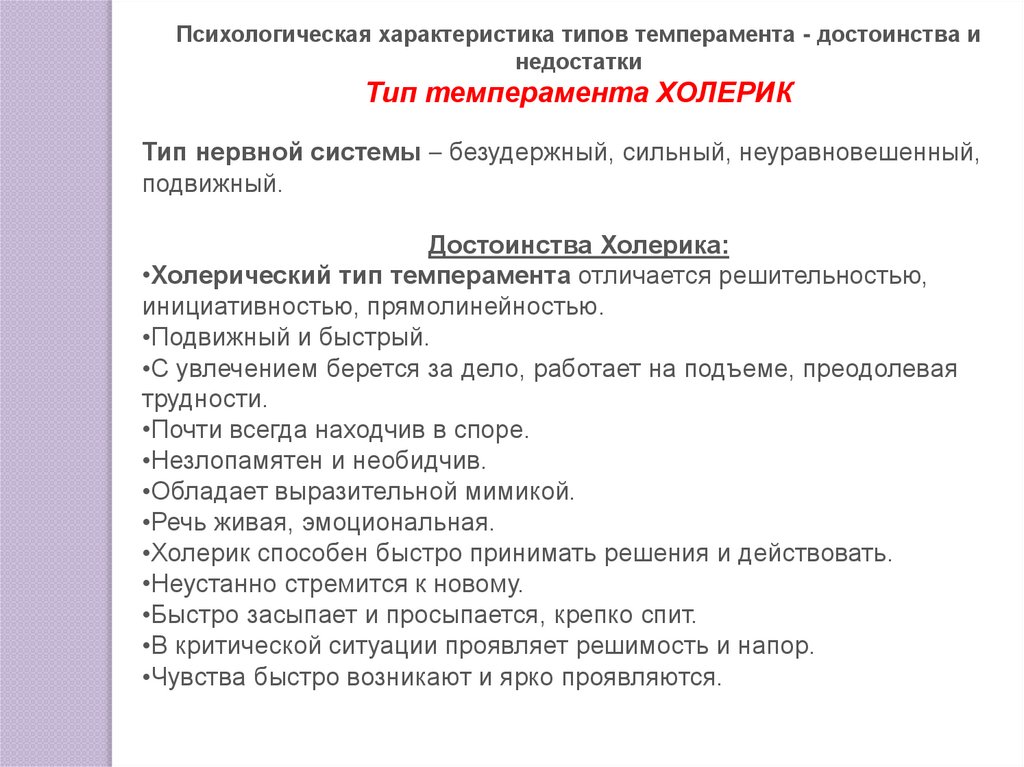 Психологическая характеристика типов темперамента - достоинства и недостатки
Тип темперамента ХОЛЕРИК

Тип нервной системы – безудержный, сильный, неуравновешенный, подвижный.

Достоинства Холерика:
•Холерический тип темперамента отличается решительностью, инициативностью, прямолинейностью.
•Подвижный и быстрый.
•С увлечением берется за дело, работает на подъеме, преодолевая трудности.
•Почти всегда находчив в споре.
•Незлопамятен и необидчив.
•Обладает выразительной мимикой.
•Речь живая, эмоциональная.
•Холерик способен быстро принимать решения и действовать.
•Неустанно стремится к новому.
•Быстро засыпает и просыпается, крепко спит.
•В критической ситуации проявляет решимость и напор.
•Чувства быстро возникают и ярко проявляются.